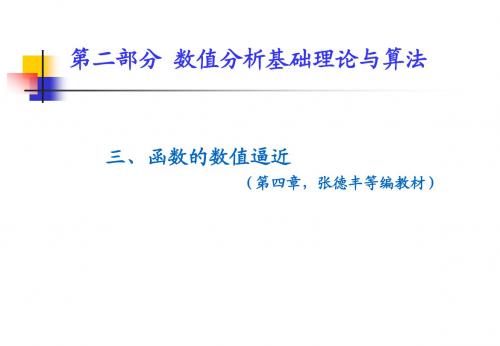 第二部分 数值分析基础理论与算法

三、函数的数值逼近

（第四章，张德丰等编教材）